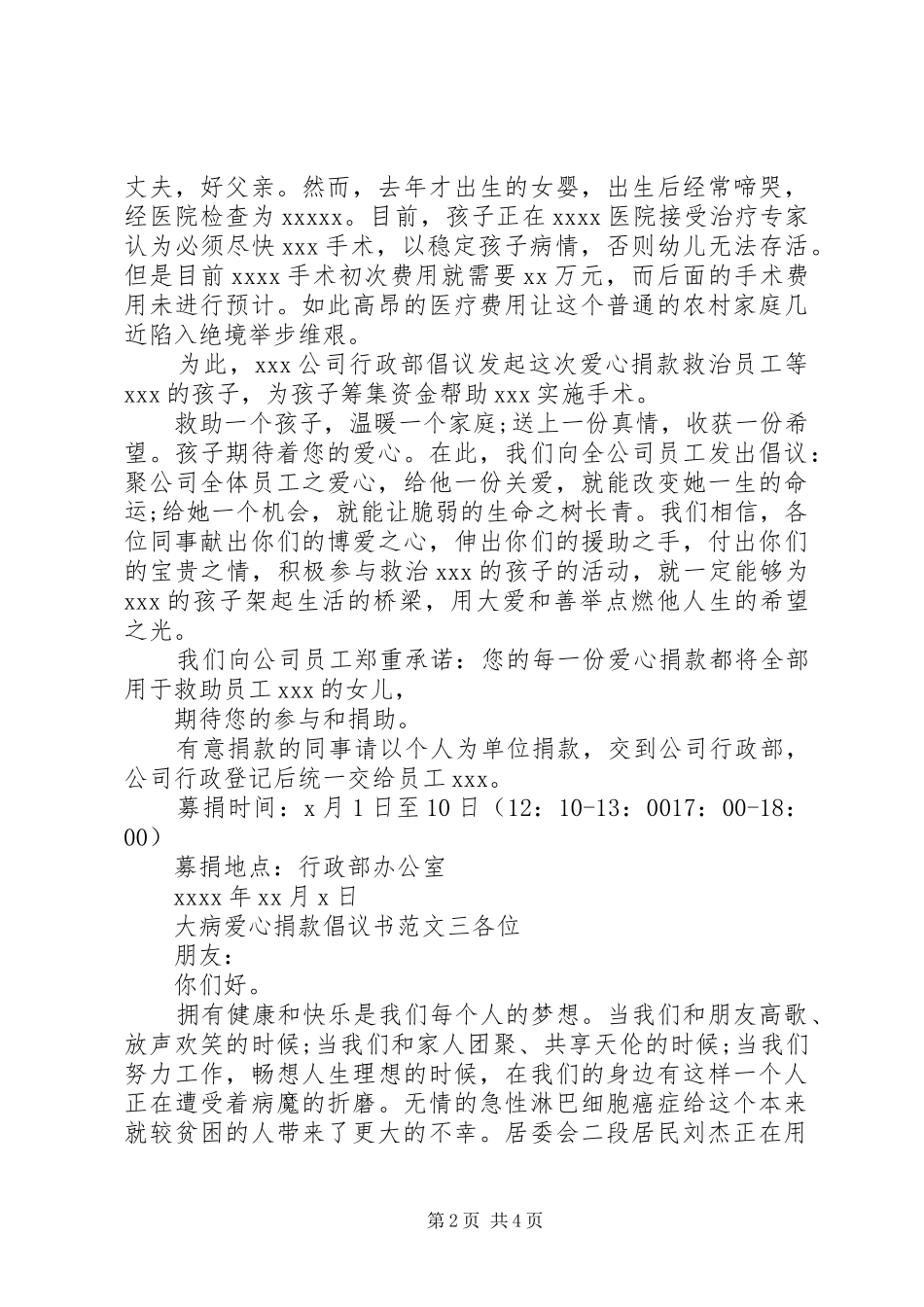 丈夫，好父亲。然而，去年才出生的女婴，出生后经常啼哭，经医院检查为 xxxxx。目前，孩子正在 xxxx 医院接受治疗专家认为必须尽快 xxx 手术，以稳定孩子病情，否则幼儿无法存活。但是目前 xxxx 手术初次费用就需要 xx 万元，而后面的手术费用未进行预计。如此高昂的医疗费用让这个普通的农村家庭几近陷入绝境举步维艰。

为此，xxx 公司行政部倡议发起这次爱心捐款救治员工等 xxx 的孩子，为孩子筹集资金帮助 xxx 实施手术。

救助一个孩子，温暖一个家庭;送上一份真情，收获一份希望。孩子期待着您的爱心。在此，我们向全公司员工发出倡议：聚公司全体员工之爱心，给他一份关爱，就能改变她一生的命运;给她一个机会，就能让脆弱的生命之树长青。我们相信，各位同事献出你们的博爱之心，伸出你们的援助之手，付出你们的宝贵之情，积极参与救治 xxx 的孩子的活动，就一定能够为 xxx 的孩子架起生活的桥梁，用大爱和善举点燃他人生的希望之光。

我们向公司员工郑重承诺：您的每一份爱心捐款都将全部用于救助员工 xxx 的女儿，

期待您的参与和捐助。

有意捐款的同事请以个人为单位捐款，交到公司行政部，公司行政登记后统一交给员工 xxx。

募捐时间：x 月 1 日至 10 日（12：10-13：0017：00-18：00）

募捐地点：行政部办公室

xxxx 年 xx 月 x 日

大病爱心捐款倡议书范文三各位

朋友：

你们好。

拥有健康和快乐是我们每个人的梦想。当我们和朋友高歌、放声欢笑的时候;当我们和家人团聚、共享天伦的时候;当我们努力工作，畅想人生理想的时候，在我们的身边有这样一个人正在遭受着病魔的折磨。无情的急性淋巴细胞癌症给这个本来就较贫困的人带来了更大的不幸。居委会二段居民刘杰正在用

第 2 页 共 4 页